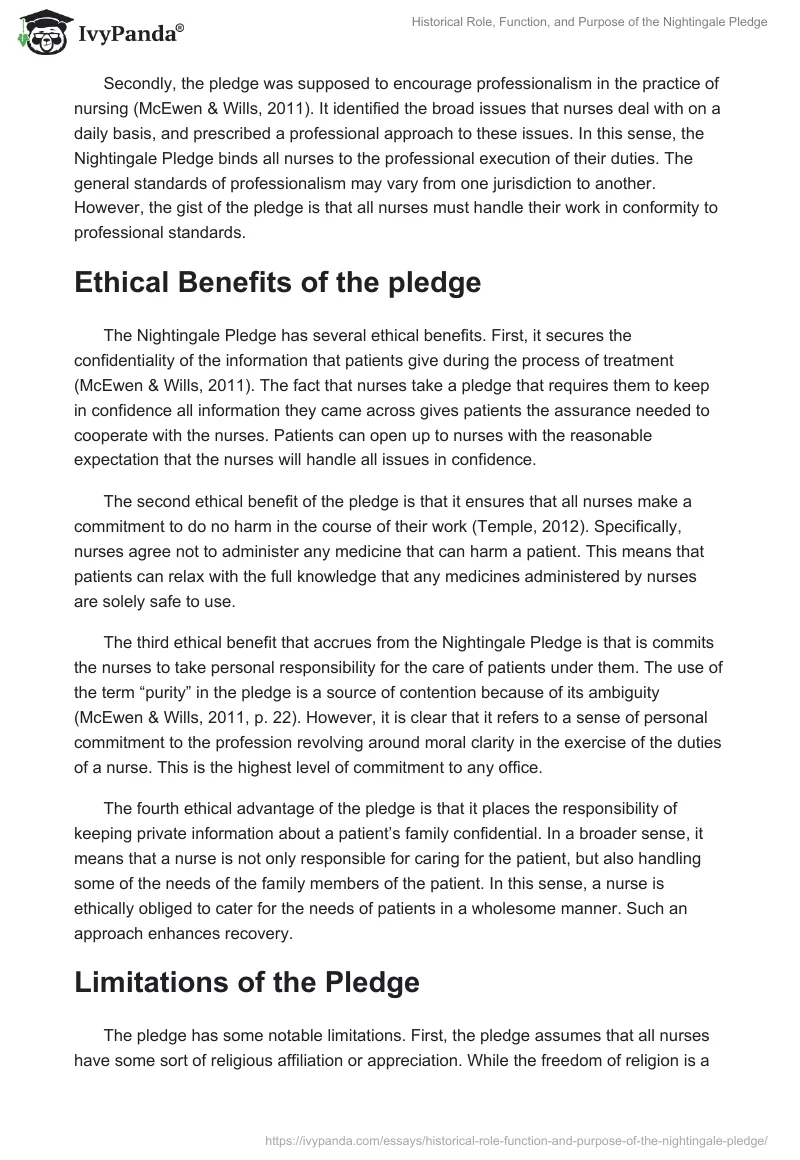 IvyPanda®

Historical Role, Function, and Purpose of the Nightingale Pledge

Secondly, the pledge was supposed to encourage professionalism in the practice of nursing (McEwen & Wills, 2011). It identified the broad issues that nurses deal with on a daily basis, and prescribed a professional approach to these issues. In this sense, the Nightingale Pledge binds all nurses to the professional execution of their duties. The general standards of professionalism may vary from one jurisdiction to another. However, the gist of the pledge is that all nurses must handle their work in conformity to professional standards.

Ethical Benefits of the pledge

The Nightingale Pledge has several ethical benefits. First, it secures the confidentiality of the information that patients give during the process of treatment (McEwen & Wills, 2011). The fact that nurses take a pledge that requires them to keep in confidence all information they came across gives patients the assurance needed to cooperate with the nurses. Patients can open up to nurses with the reasonable expectation that the nurses will handle all issues in confidence.

The second ethical benefit of the pledge is that it ensures that all nurses make a commitment to do no harm in the course of their work (Temple, 2012). Specifically, nurses agree not to administer any medicine that can harm a patient. This means that patients can relax with the full knowledge that any medicines administered by nurses are solely safe to use.

The third ethical benefit that accrues from the Nightingale Pledge is that is commits the nurses to take personal responsibility for the care of patients under them. The use of the term “purity” in the pledge is a source of contention because of its ambiguity (McEwen & Wills, 2011, p. 22). However, it is clear that it refers to a sense of personal commitment to the profession revolving around moral clarity in the exercise of the duties of a nurse. This is the highest level of commitment to any office.

The fourth ethical advantage of the pledge is that it places the responsibility of keeping private information about a patient’s family confidential. In a broader sense, it means that a nurse is not only responsible for caring for the patient, but also handling some of the needs of the family members of the patient. In this sense, a nurse is ethically obliged to cater for the needs of patients in a wholesome manner. Such an approach enhances recovery.

Limitations of the Pledge

The pledge has some notable limitations. First, the pledge assumes that all nurses have some sort of religious affiliation or appreciation. While the freedom of religion is a

https://ivypanda.com/essays/historical-role-function-and-purpose-of-the-nightingale-pledge/